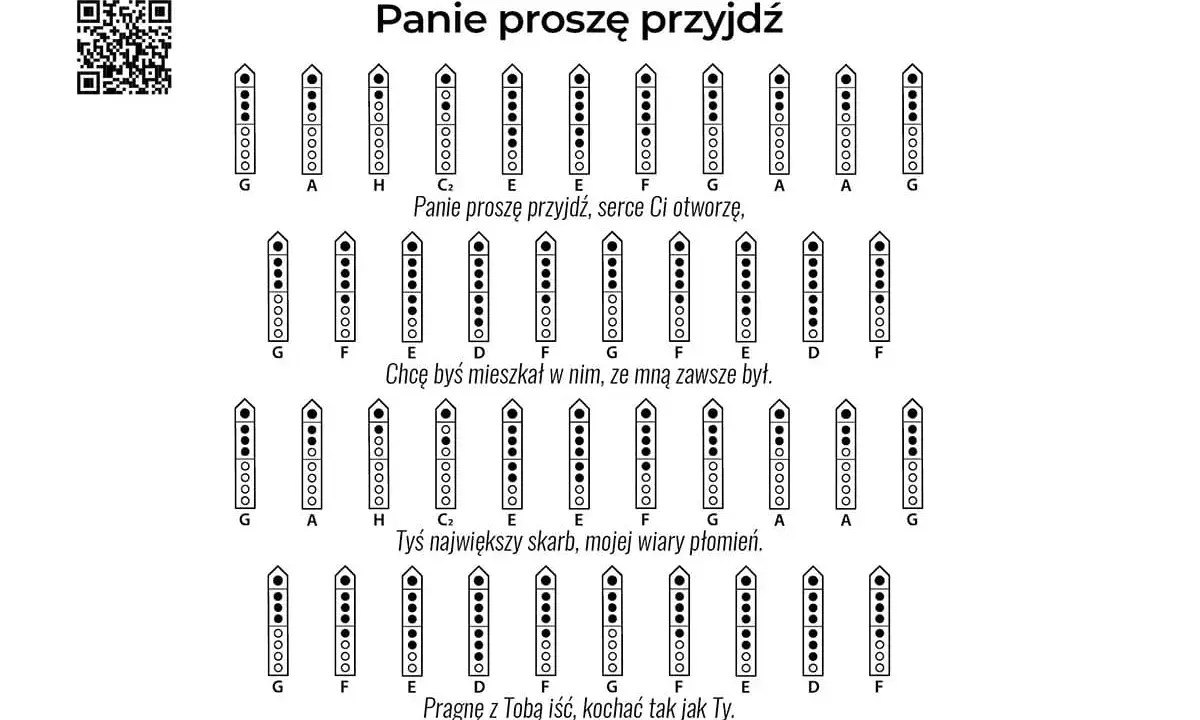 Panie proszę przyjdź

G A H $C_2$ E E F G A A G

Panie proszę przyjdź, serce Ci otworzę,

G F E D F G F E D F

Chcę byś mieszkał w nim, ze mną zawsze był.

G A H $C_2$ E E F G A A G

Tyś największy skarb, mojej wiary płomień.

G F E D F G F E D F

Pragnę z Tobą iść, kochać tak jak Ty.